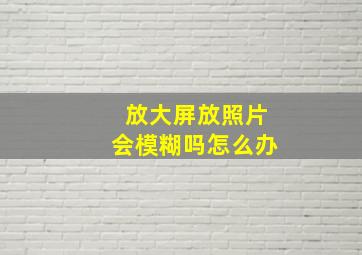 放大屏放照片
会模糊吗怎么办